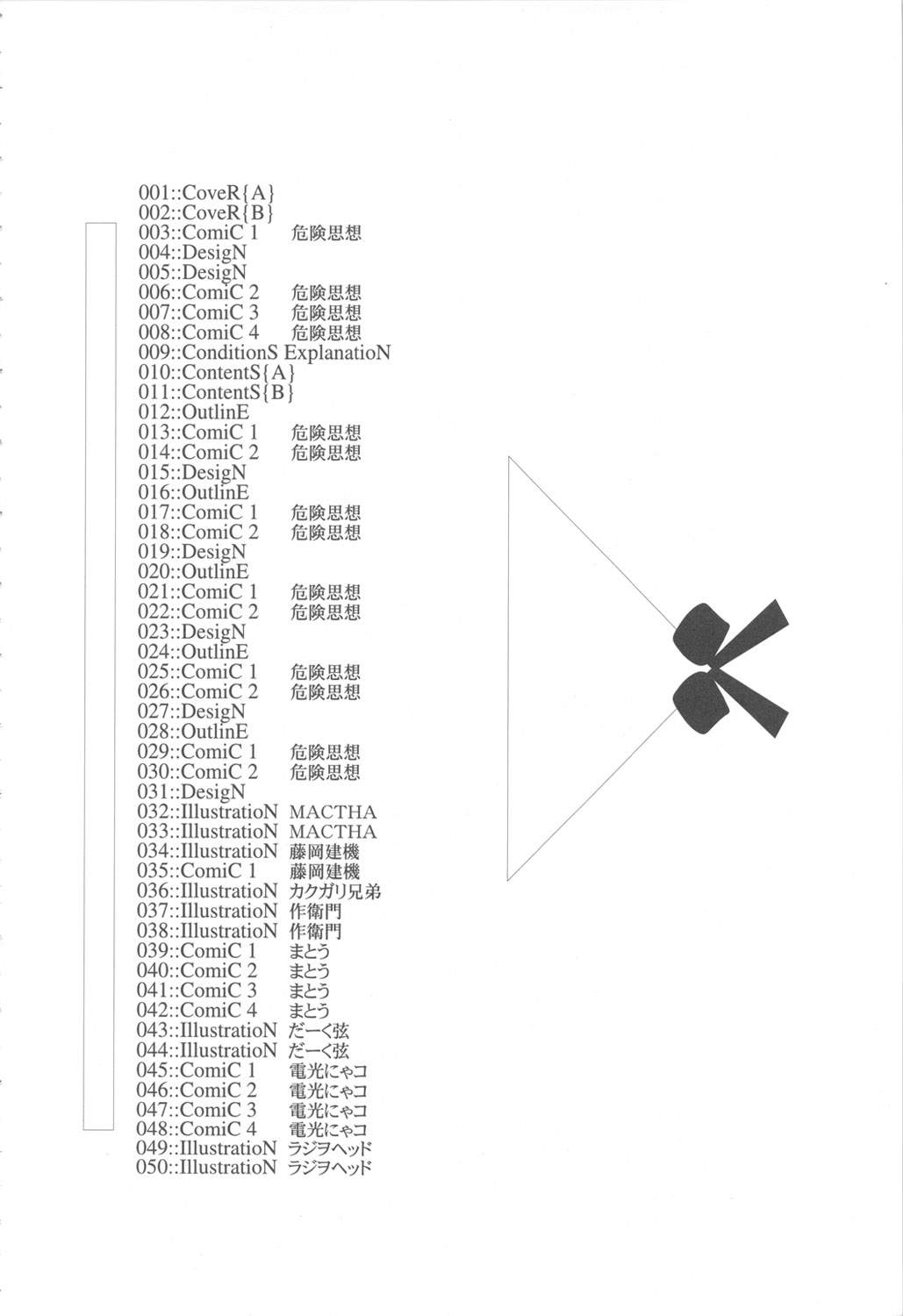 001::CoveR{A}
002::CoveR{B}
003::ComiC 1 危険思想
004::DesigN
005::DesigN
006::ComiC 2 危険思想
007::ComiC 3 危険思想
008::ComiC 4 危険思想
009::ConditionS ExplanatioN
010::ContentS{A}
011::ContentS{B}
012::OutlinE
013::ComiC 1 危険思想
014::ComiC 2 危険思想
015::DesigN
016::OutlinE
017::ComiC 1 危険思想
018::ComiC 2 危険思想
019::DesigN
020::OutlinE
021::ComiC 1 危険思想
022::ComiC 2 危険思想
023::DesigN
024::OutlinE
025::ComiC 1 危険思想
026::ComiC 2 危険思想
027::DesigN
028::OutlinE
029::ComiC 1 危険思想
030::ComiC 2 危険思想
031::DesigN
032::IllustratioN MACTHA
033::IllustratioN MACTHA
034::IllustratioN 藤岡建機
035::ComiC 1 藤岡建機
036::IllustratioN カクガリ兄弟
037::IllustratioN 作衛門
038::IllustratioN 作衛門
039::ComiC 1 まとう
040::ComiC 2 まとう
041::ComiC 3 まとう
042::ComiC 4 まとう
043::IllustratioN だーく弦
044::IllustratioN だーく弦
045::ComiC 1 電光にゃコ
046::ComiC 2 電光にゃコ
047::ComiC 3 電光にゃコ
048::ComiC 4 電光にゃコ
049::IllustratioN ラジヲヘッド
050::IllustratioN ラジヲヘッド